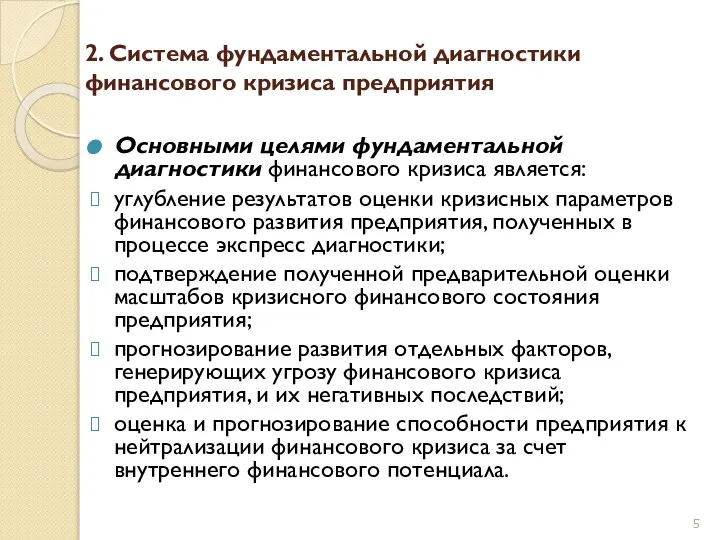 2. Система фундаментальной диагностики финансового кризиса предприятия

Основными целями фундаментальной диагностики финансового кризиса является:

углубление результатов оценки кризисных параметров финансового развития предприятия, полученных в процессе экспресс диагностики;

подтверждение полученной предварительной оценки масштабов кризисного финансового состояния предприятия;

прогнозирование развития отдельных факторов, генерирующих угрозу финансового кризиса предприятия, и их негативных последствий;

оценка и прогнозирование способности предприятия к нейтрализации финансового кризиса за счет внутреннего финансового потенциала.

5